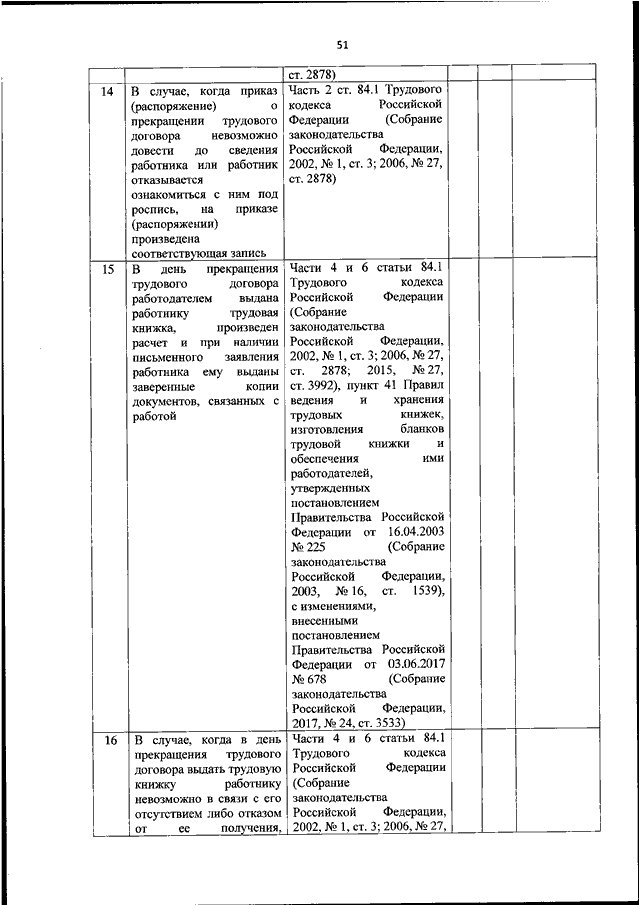 51

|  |  |  |  |  |  |
|---|---|---|---|---|---|
|  |  | ст. 2878) |  |  |  |
| 14 | В случае, когда приказ (распоряжение) о прекращении трудового договора невозможно довести до сведения работника или работник отказывается ознакомиться с ним под роспись, на приказе (распоряжении) произведена соответствующая запись | Часть 2 ст. 84.1 Трудового кодекса Российской Федерации (Собрание законодательства Российской Федерации, 2002, № 1, ст. 3; 2006, № 27, ст. 2878) |  |  |  |
| 15 | В день прекращения трудового договора работодателем выдана работнику трудовая книжка, произведен расчет и при наличии письменного заявления работника ему выданы заверенные копии документов, связанных с работой | Части 4 и 6 статьи 84.1 Трудового кодекса Российской Федерации (Собрание законодательства Российской Федерации, 2002, № 1, ст. 3; 2006, № 27, ст. 2878; 2015, № 27, ст. 3992), пункт 41 Правил ведения и хранения трудовых книжек, изготовления бланков трудовой книжки и обеспечения ими работодателей, утвержденных постановлением Правительства Российской Федерации от 16.04.2003 № 225 (Собрание законодательства Российской Федерации, 2003, № 16, ст. 1539), с изменениями, внесенными постановлением Правительства Российской Федерации от 03.06.2017 № 678 (Собрание законодательства Российской Федерации, 2017, № 24, ст. 3533) |  |  |  |
| 16 | В случае, когда в день прекращения трудового договора выдать трудовую книжку работнику невозможно в связи с его отсутствием либо отказом от ее получения, | Части 4 и 6 статьи 84.1 Трудового кодекса Российской Федерации (Собрание законодательства Российской Федерации, 2002, № 1, ст. 3; 2006, № 27, |  |  |  |